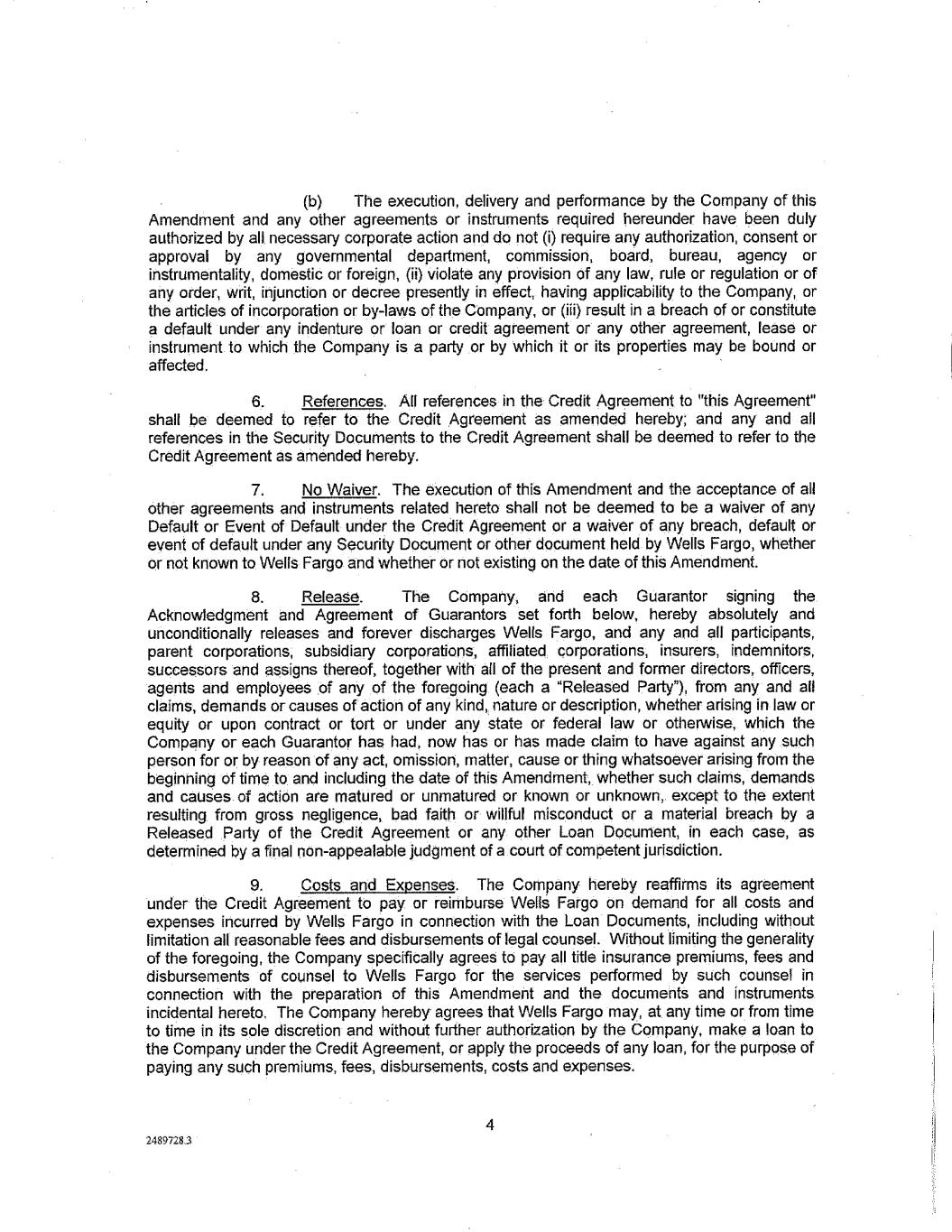 (b) The execution, delivery and performance by the Company of this Amendment and any other agreements or instruments required hereunder have been duly authorized by all necessary corporate action and do not (i) require any authorization, consent or approval by any governmental department, commission, board, bureau, agency or instrumentality, domestic or foreign, (ii) violate any provision of any law, rule or regulation or of any order, writ, injunction or decree presently in effect, having applicability to the Company, or the articles of incorporation or by-laws of the Company, or (iii) result in a breach of or constitute a default under any indenture or loan or credit agreement or any other agreement, lease or instrument to which the Company is a party or by which it or its properties may be bound or affected.

6. References. All references in the Credit Agreement to "this Agreement" shall be deemed to refer to the Credit Agreement as amended hereby; and any and all references in the Security Documents to the Credit Agreement shall be deemed to refer to the Credit Agreement as amended hereby.

7. No Waiver. The execution of this Amendment and the acceptance of all other agreements and instruments related hereto shall not be deemed to be a waiver of any Default or Event of Default under the Credit Agreement or a waiver of any breach, default or event of default under any Security Document or other document held by Wells Fargo, whether or not known to Wells Fargo and whether or not existing on the date of this Amendment.

8. Release. The Company, and each Guarantor signing the Acknowledgment and Agreement of Guarantors set forth below, hereby absolutely and unconditionally releases and forever discharges Wells Fargo, and any and all participants, parent corporations, subsidiary corporations, affiliated corporations, insurers, indemnitors, successors and assigns thereof, together with all of the present and former directors, officers, agents and employees of any of the foregoing (each a "Released Party"), from any and all claims, demands or causes of action of any kind, nature or description, whether arising in law or equity or upon contract or tort or under any state or federal law or otherwise, which the Company or each Guarantor has had, now has or has made claim to have against any such person for or by reason of any act, omission, matter, cause or thing whatsoever arising from the beginning of time to and including the date of this Amendment, whether such claims, demands and causes of action are matured or unmatured or known or unknown, except to the extent resulting from gross negligence, bad faith or willful misconduct or a material breach by a Released Party of the Credit Agreement or any other Loan Document, in each case, as determined by a final non-appealable judgment of a court of competent jurisdiction.

9. Costs and Expenses. The Company hereby reaffirms its agreement under the Credit Agreement to pay or reimburse Wells Fargo on demand for all costs and expenses incurred by Wells Fargo in connection with the Loan Documents, including without limitation all reasonable fees and disbursements of legal counsel. Without limiting the generality of the foregoing, the Company specifically agrees to pay all title insurance premiums, fees and disbursements of counsel to Wells Fargo for the services performed by such counsel in connection with the preparation of this Amendment and the documents and instruments incidental hereto. The Company hereby agrees that Wells Fargo may, at any time or from time to time in its sole discretion and without further authorization by the Company, make a loan to the Company under the Credit Agreement, or apply the proceeds of any loan, for the purpose of paying any such premiums, fees, disbursements, costs and expenses.

4

2489728.3